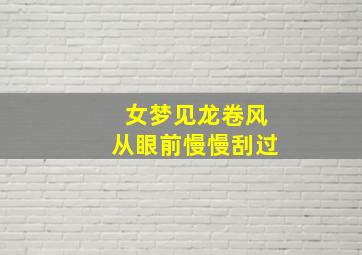 女梦见龙卷风
从眼前慢慢刮过